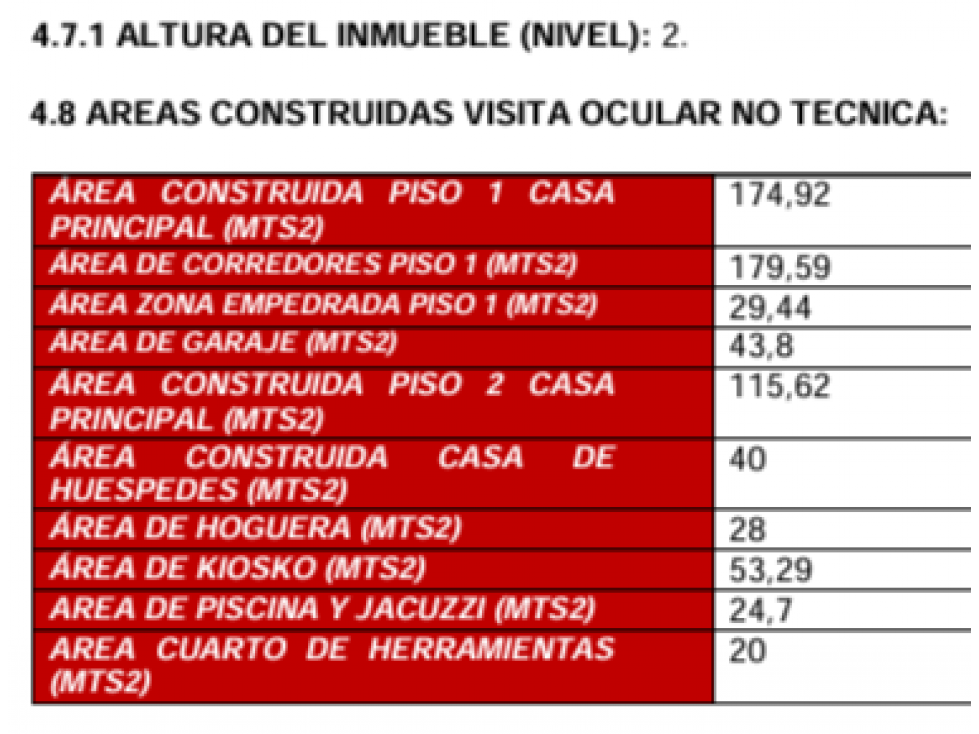 4.7.1 ALTURA DEL INMUEBLE (NIVEL): 2.

4.8 AREAS CONSTRUIDAS VISITA OCULAR NO TECNICA:

| | |
|---|---|
| ÁREA CONSTRUIDA PISO 1 CASA PRINCIPAL (MTS2) | 174,92 |
| ÁREA DE CORREDORES PISO 1 (MTS2) | 179,59 |
| ÁREA ZONA EMPEDRADA PISO 1 (MTS2) | 29,44 |
| ÁREA DE GARAJE (MTS2) | 43,8 |
| ÁREA CONSTRUIDA PISO 2 CASA PRINCIPAL (MTS2) | 115,62 |
| ÁREA CONSTRUIDA CASA DE HUESPEDES (MTS2) | 40 |
| ÁREA DE HOGUERA (MTS2) | 28 |
| ÁREA DE KIOSKO (MTS2) | 53,29 |
| AREA DE PISCINA Y JACUZZI (MTS2) | 24,7 |
| AREA CUARTO DE HERRAMIENTAS (MTS2) | 20 |